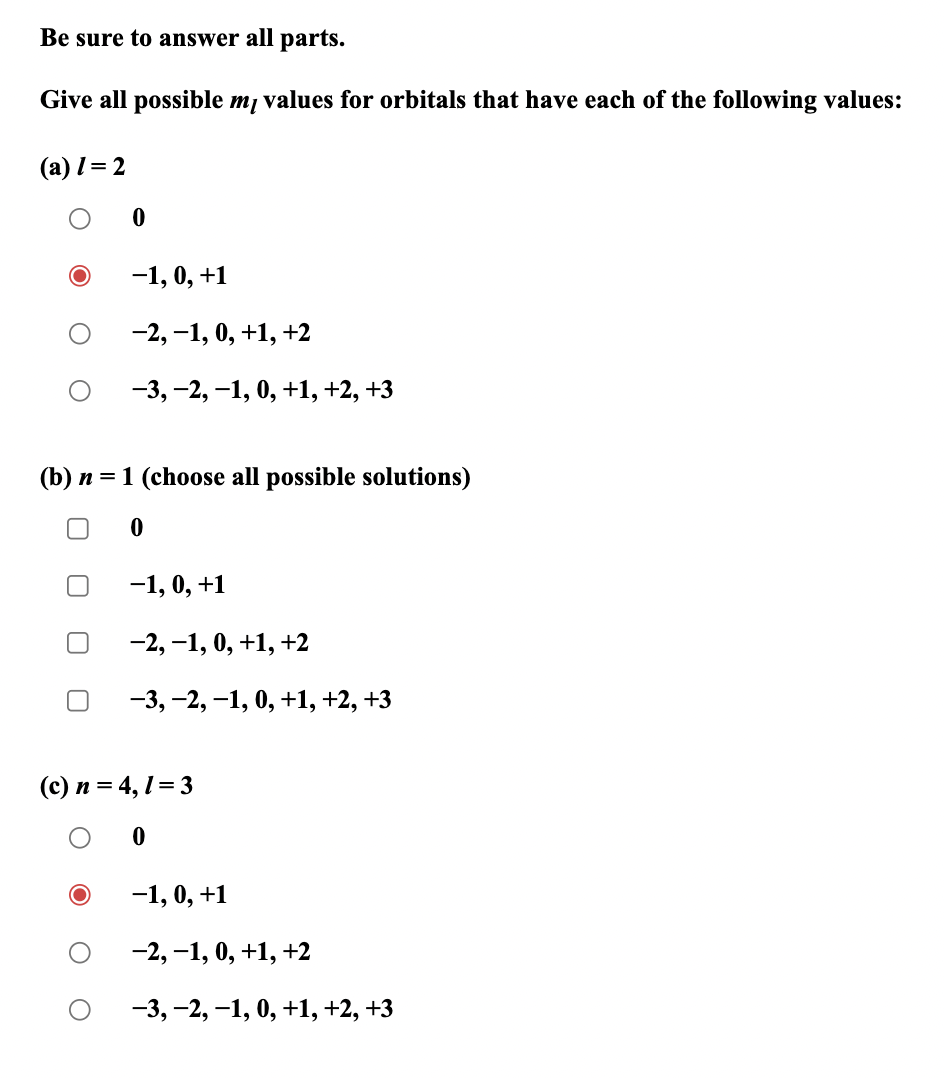 Be sure to answer all parts.

Give all possible $m_l$ values for orbitals that have each of the following values:

(a) $l = 2$

0

−1, 0, +1

−2, −1, 0, +1, +2

−3, −2, −1, 0, +1, +2, +3

(b) $n = 1$ (choose all possible solutions)

0

−1, 0, +1

−2, −1, 0, +1, +2

−3, −2, −1, 0, +1, +2, +3

(c) $n = 4$, $l = 3$

0

−1, 0, +1

−2, −1, 0, +1, +2

−3, −2, −1, 0, +1, +2, +3